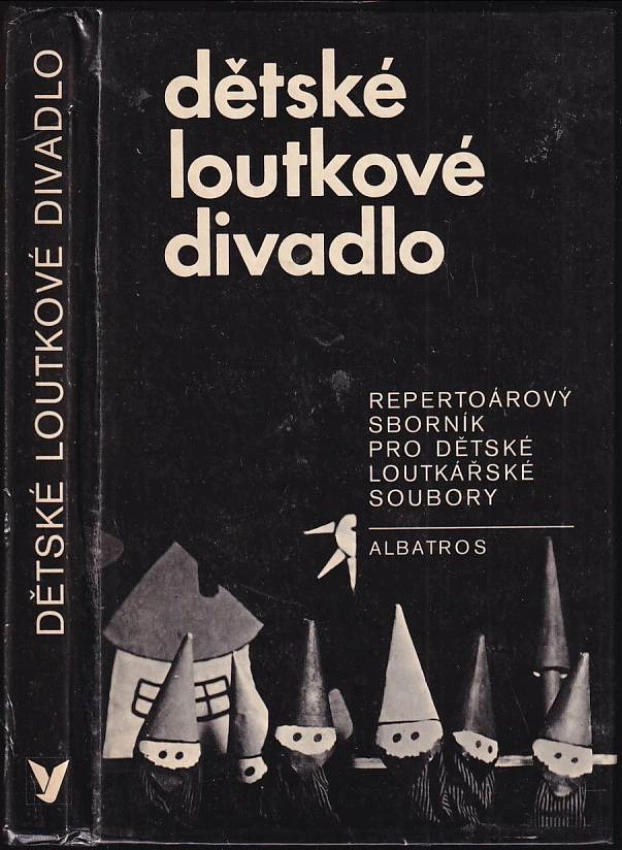 DĚTSKÉ LOUTKOVÉ DIVADLO

dětské
loutkové
divadlo

REPERTOÁROVÝ
SBORNÍK
PRO DĚTSKÉ
LOUTKÁŘSKÉ
SOUBORY

ALBATROS